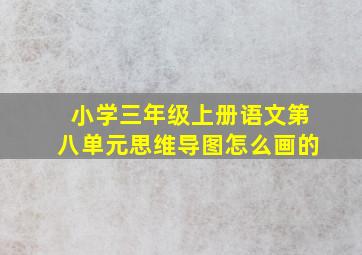 小学三年级上册语文第八单元思维导图怎么画的